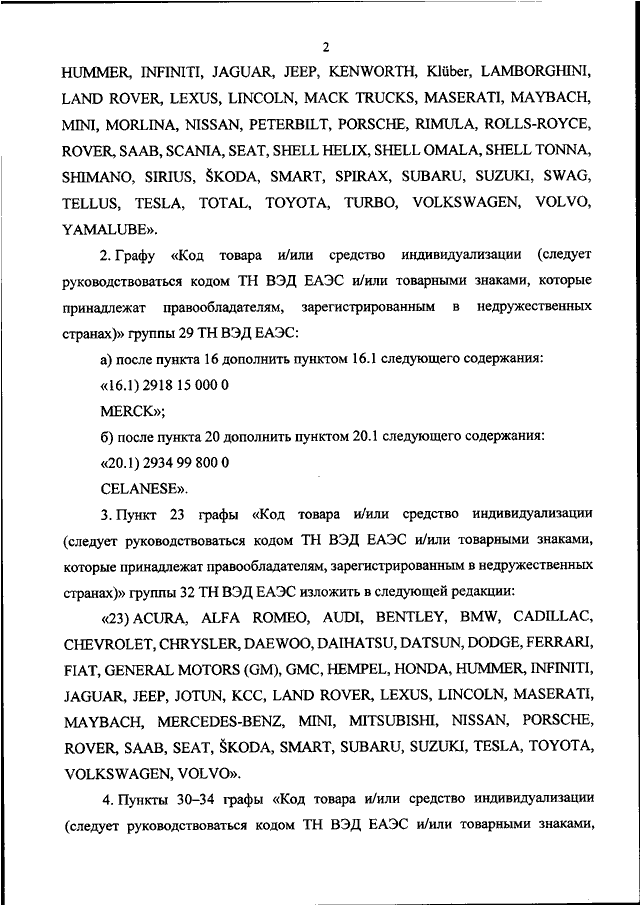 2

HUMMER, INFINITI, JAGUAR, JEEP, KENWORTH, Klüber, LAMBORGHINI, LAND ROVER, LEXUS, LINCOLN, MACK TRUCKS, MASERATI, MAYBACH, MINI, MORLINA, NISSAN, PETERBILT, PORSCHE, RIMULA, ROLLS-ROYCE, ROVER, SAAB, SCANIA, SEAT, SHELL HELIX, SHELL OMALA, SHELL TONNA, SHIMANO, SIRIUS, ŠKODA, SMART, SPIRAX, SUBARU, SUZUKI, SWAG, TELLUS, TESLA, TOTAL, TOYOTA, TURBO, VOLKSWAGEN, VOLVO, YAMALUBE».

2. Графу «Код товара и/или средство индивидуализации (следует руководствоваться кодом ТН ВЭД ЕАЭС и/или товарными знаками, которые принадлежат правообладателям, зарегистрированным в недружественных странах)» группы 29 ТН ВЭД ЕАЭС:

а) после пункта 16 дополнить пунктом 16.1 следующего содержания:

«16.1) 2918 15 000 0

MERCK»;

б) после пункта 20 дополнить пунктом 20.1 следующего содержания:

«20.1) 2934 99 800 0

CELANESE».

3. Пункт 23 графы «Код товара и/или средство индивидуализации (следует руководствоваться кодом ТН ВЭД ЕАЭС и/или товарными знаками, которые принадлежат правообладателям, зарегистрированным в недружественных странах)» группы 32 ТН ВЭД ЕАЭС изложить в следующей редакции:

«23) ACURA, ALFA ROMEO, AUDI, BENTLEY, BMW, CADILLAC, CHEVROLET, CHRYSLER, DAEWOO, DAIHATSU, DATSUN, DODGE, FERRARI, FIAT, GENERAL MOTORS (GM), GMC, HEMPEL, HONDA, HUMMER, INFINITI, JAGUAR, JEEP, JOTUN, KCC, LAND ROVER, LEXUS, LINCOLN, MASERATI, MAYBACH, MERCEDES-BENZ, MINI, MITSUBISHI, NISSAN, PORSCHE, ROVER, SAAB, SEAT, ŠKODA, SMART, SUBARU, SUZUKI, TESLA, TOYOTA, VOLKSWAGEN, VOLVO».

4. Пункты 30–34 графы «Код товара и/или средство индивидуализации (следует руководствоваться кодом ТН ВЭД ЕАЭС и/или товарными знаками,